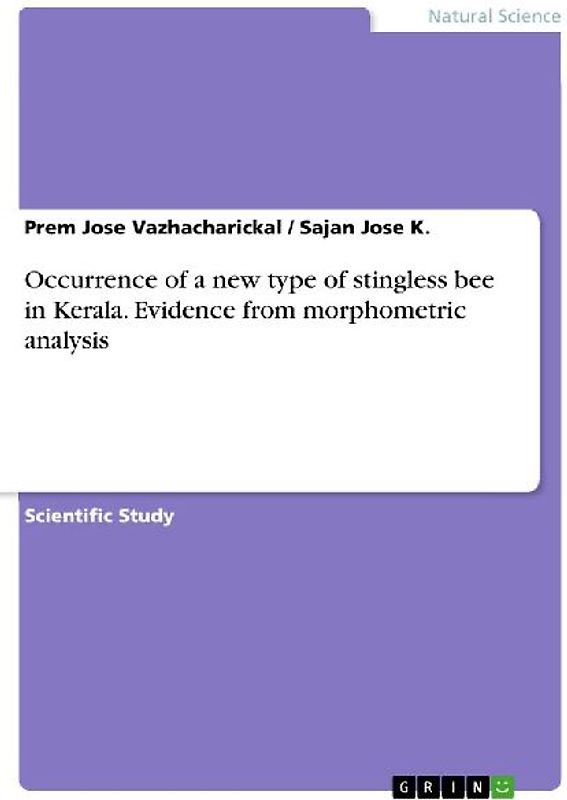 Natural Science

Prem Jose Vazhacharickal / Sajan Jose K.

Occurrence of a new type of stingless bee in Kerala. Evidence from morphometric analysis

Scientific Study

GRIN